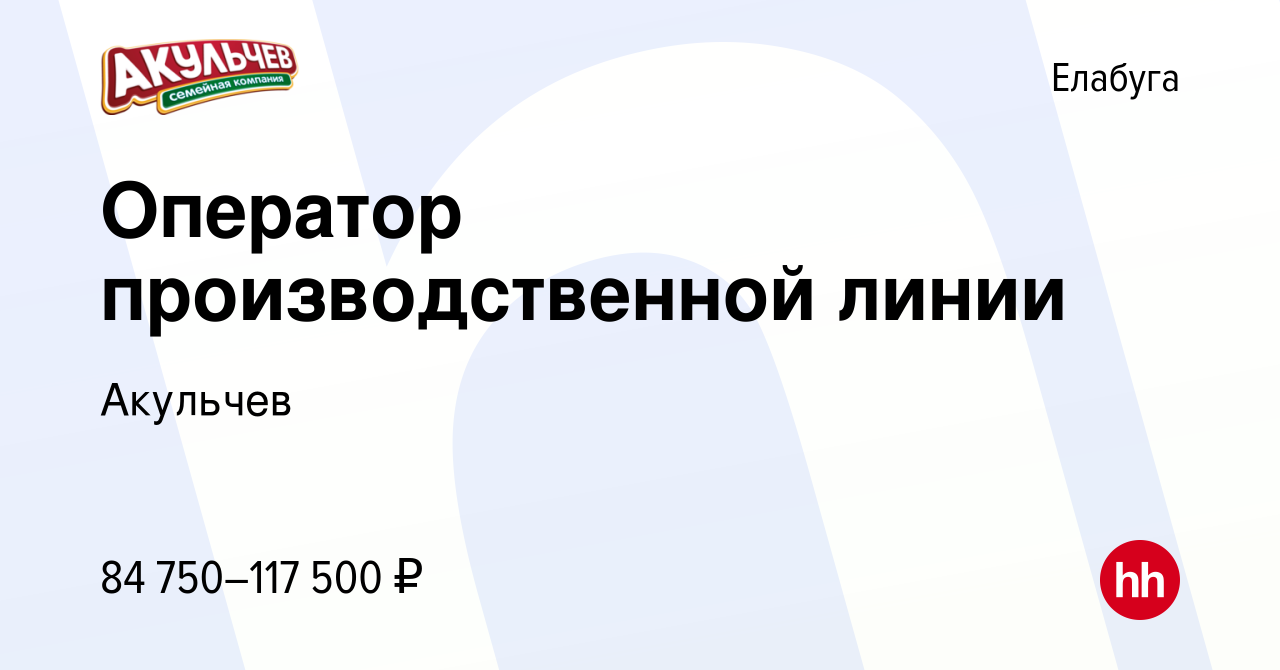 АКУЛЬЧЕВ
семейная компания

Елабуга

Оператор производственной линии

Акульчев

84 750–117 500 ₽

hh